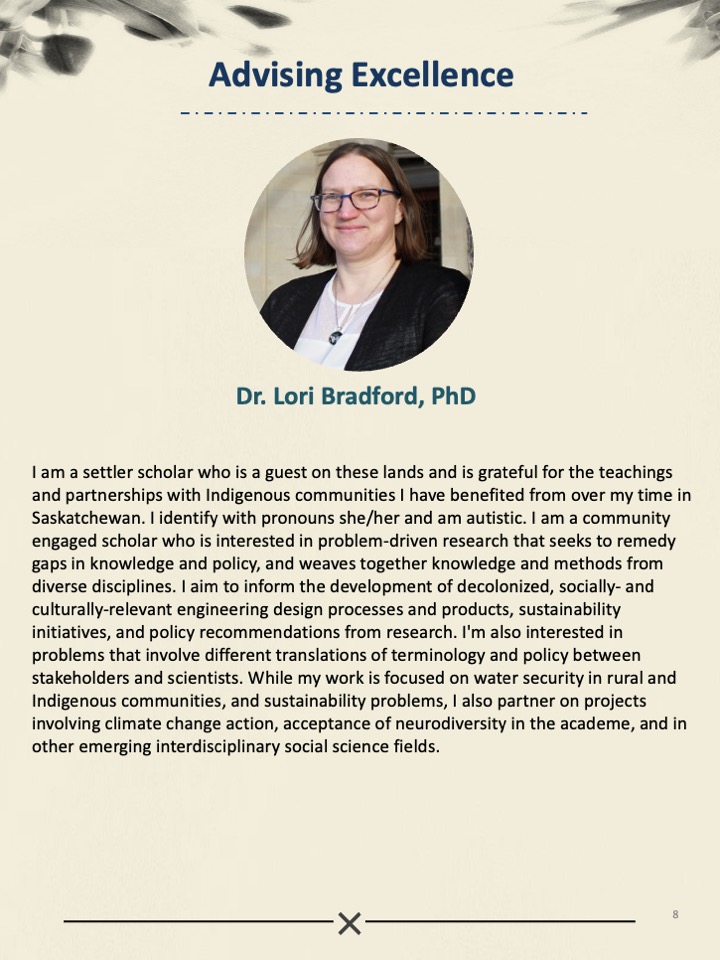 Advising Excellence

Dr. Lori Bradford, PhD

I am a settler scholar who is a guest on these lands and is grateful for the teachings and partnerships with Indigenous communities I have benefited from over my time in Saskatchewan. I identify with pronouns she/her and am autistic. I am a community engaged scholar who is interested in problem-driven research that seeks to remedy gaps in knowledge and policy, and weaves together knowledge and methods from diverse disciplines. I aim to inform the development of decolonized, socially- and culturally-relevant engineering design processes and products, sustainability initiatives, and policy recommendations from research. I'm also interested in problems that involve different translations of terminology and policy between stakeholders and scientists. While my work is focused on water security in rural and Indigenous communities, and sustainability problems, I also partner on projects involving climate change action, acceptance of neurodiversity in the academe, and in other emerging interdisciplinary social science fields.

8